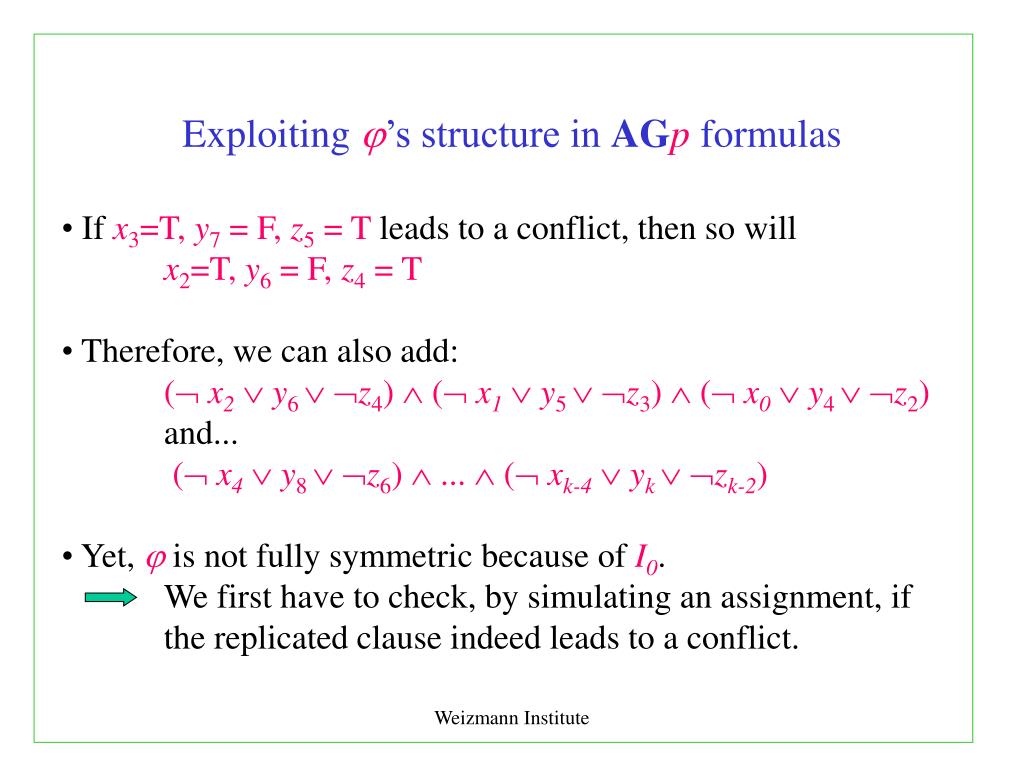 Exploiting $\varphi$'s structure in **AG**$p$ formulas

• If $x_3$=T, $y_7$ = F, $z_5$ = T leads to a conflict, then so will
$x_2$=T, $y_6$ = F, $z_4$ = T

• Therefore, we can also add:
$(\neg x_2 \vee y_6 \vee \neg z_4) \wedge (\neg x_1 \vee y_5 \vee \neg z_3) \wedge (\neg x_0 \vee y_4 \vee \neg z_2)$
and...
$(\neg x_4 \vee y_8 \vee \neg z_6) \wedge ... \wedge (\neg x_{k-4} \vee y_k \vee \neg z_{k-2})$

• Yet, $\varphi$ is not fully symmetric because of $I_0$.
We first have to check, by simulating an assignment, if the replicated clause indeed leads to a conflict.

Weizmann Institute